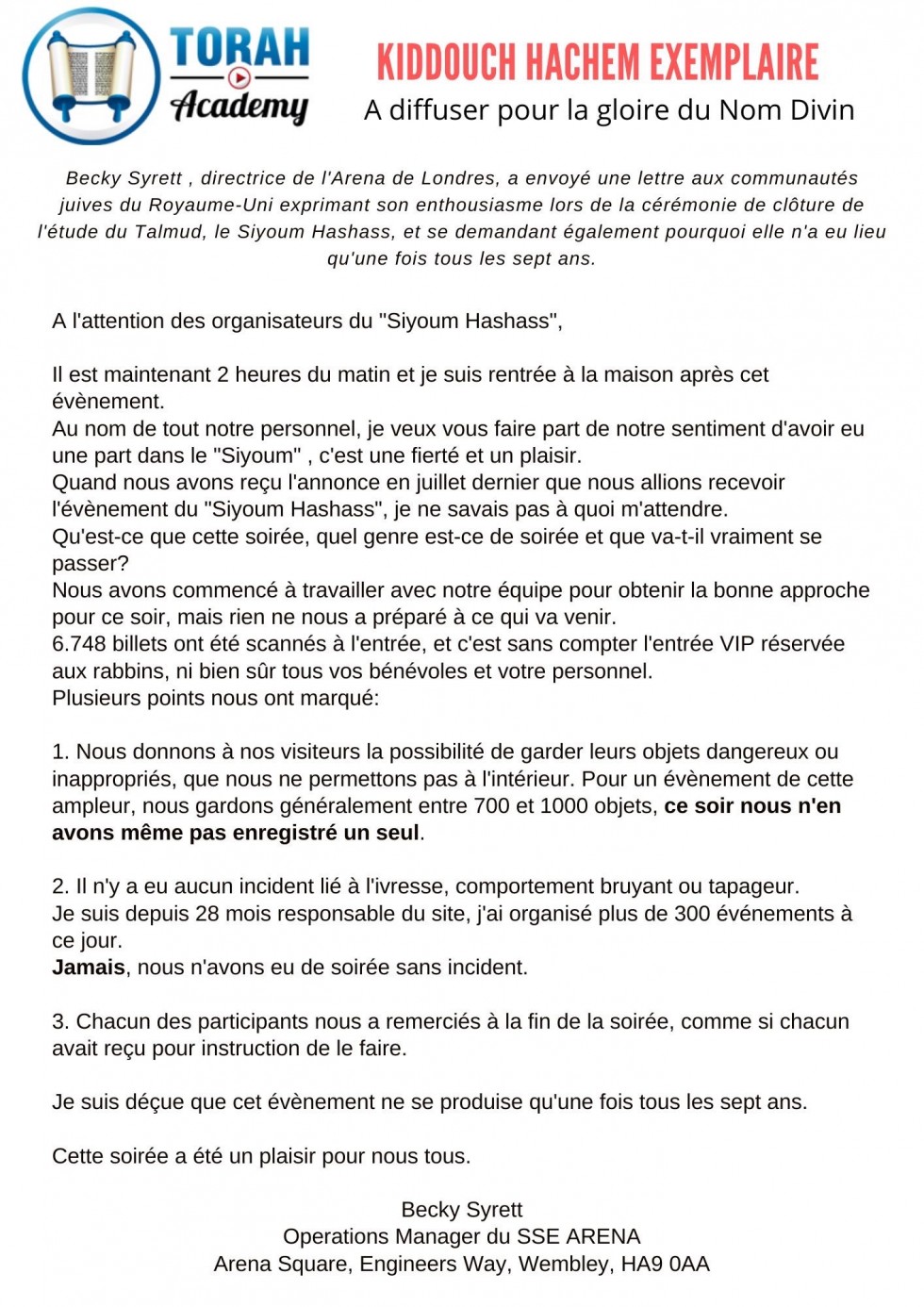 TORAH Academy

KIDDOUCH HACHEM EXEMPLAIRE
A diffuser pour la gloire du Nom Divin

Becky Syrett , directrice de l'Arena de Londres, a envoyé une lettre aux communautés juives du Royaume-Uni exprimant son enthousiasme lors de la cérémonie de clôture de l'étude du Talmud, le Siyoum Hashass, et se demandant également pourquoi elle n'a eu lieu qu'une fois tous les sept ans.

A l'attention des organisateurs du "Siyoum Hashass",

Il est maintenant 2 heures du matin et je suis rentrée à la maison après cet évènement.
Au nom de tout notre personnel, je veux vous faire part de notre sentiment d'avoir eu une part dans le "Siyoum" , c'est une fierté et un plaisir.
Quand nous avons reçu l'annonce en juillet dernier que nous allions recevoir l'évènement du "Siyoum Hashass", je ne savais pas à quoi m'attendre.
Qu'est-ce que cette soirée, quel genre est-ce de soirée et que va-t-il vraiment se passer?
Nous avons commencé à travailler avec notre équipe pour obtenir la bonne approche pour ce soir, mais rien ne nous a préparé à ce qui va venir.
6.748 billets ont été scannés à l'entrée, et c'est sans compter l'entrée VIP réservée aux rabbins, ni bien sûr tous vos bénévoles et votre personnel.
Plusieurs points nous ont marqué:

1. Nous donnons à nos visiteurs la possibilité de garder leurs objets dangereux ou inappropriés, que nous ne permettons pas à l'intérieur. Pour un évènement de cette ampleur, nous gardons généralement entre 700 et 1000 objets, ce soir nous n'en avons même pas enregistré un seul.

2. Il n'y a eu aucun incident lié à l'ivresse, comportement bruyant ou tapageur.
Je suis depuis 28 mois responsable du site, j'ai organisé plus de 300 événements à ce jour.
Jamais, nous n'avons eu de soirée sans incident.

3. Chacun des participants nous a remerciés à la fin de la soirée, comme si chacun avait reçu pour instruction de le faire.

Je suis déçue que cet évènement ne se produise qu'une fois tous les sept ans.

Cette soirée a été un plaisir pour nous tous.

Becky Syrett
Operations Manager du SSE ARENA
Arena Square, Engineers Way, Wembley, HA9 0AA